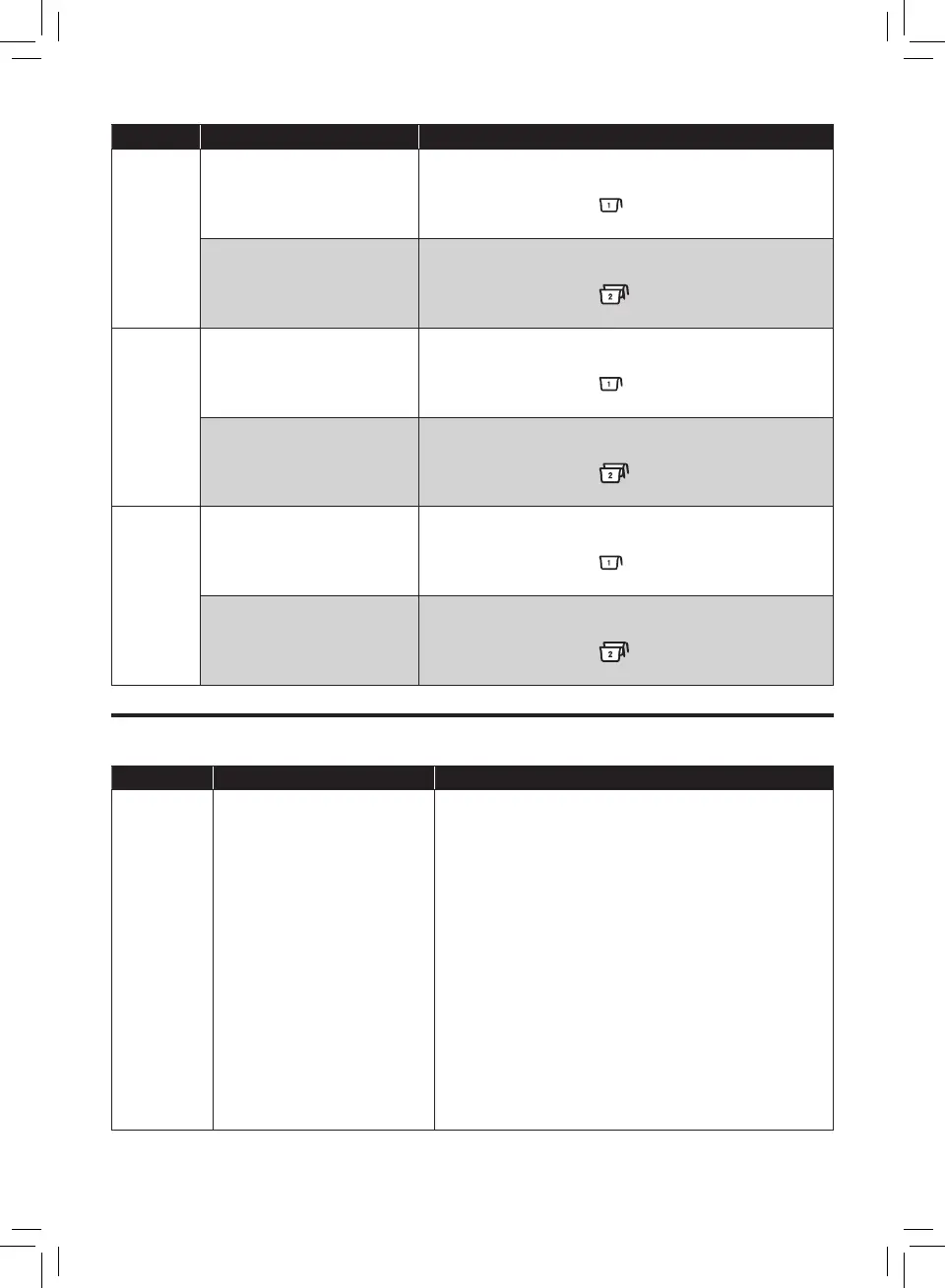 1

2

1

2

1

2